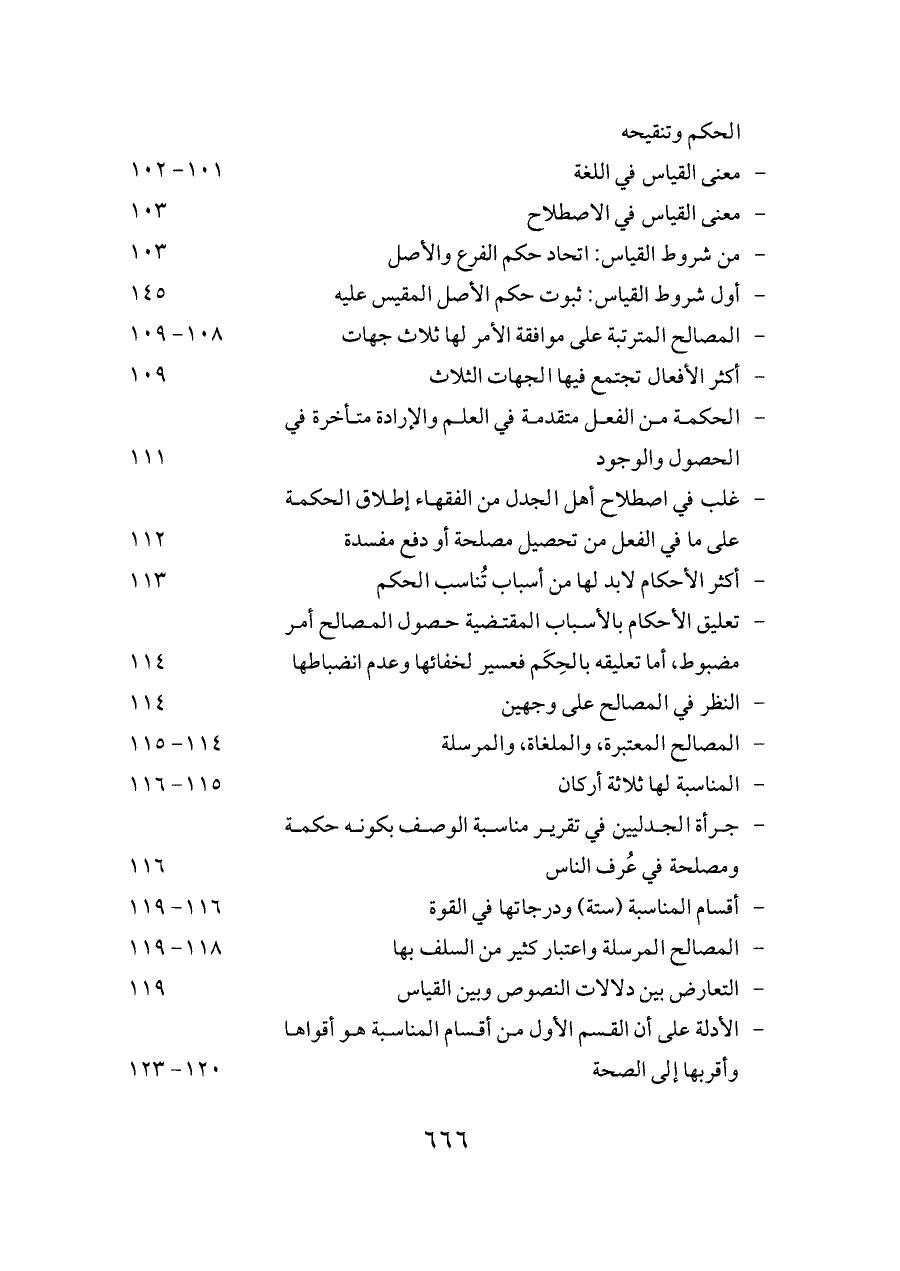 الحكم وتنقيحه

- معنى القياس في اللغة ١٠١-١٠٢

- معنى القياس في الاصطلاح ١٠٣

- من شروط القياس: اتحاد حكم الفرع والأصل ١٠٣

- أول شروط القياس: ثبوت حكم الأصل المقيس عليه ١٤٥

- المصالح المترتبة على موافقة الأمر لها ثلاث جهات ١٠٨-١٠٩

- أكثر الأفعال تجتمع فيها الجهات الثلاث ١٠٩

- الحكمة من الفعل متقدمة في العلم والإرادة متأخرة في الحصول والوجود ١١١

- غلب في اصطلاح أهل الجدل من الفقهاء إطلاق الحكمة على ما في الفعل من تحصيل مصلحة أو دفع مفسدة ١١٢

- أكثر الأحكام لابد لها من أسباب تُناسب الحكم ١١٣

- تعليق الأحكام بالأسباب المقتضية حصول المصالح أمر مضبوط، أما تعليقه بالحِكَم فعسير لخفائها وعدم انضباطها ١١٤

- النظر في المصالح على وجهين ١١٤

- المصالح المعتبرة، والملغاة، والمرسلة ١١٤-١١٥

- المناسبة لها ثلاثة أركان ١١٥-١١٦

- جرأة الجدليين في تقرير مناسبة الوصف بكونه حكمة ومصلحة في عُرف الناس ١١٦

- أقسام المناسبة (ستة) ودرجاتها في القوة ١١٦-١١٩

- المصالح المرسلة واعتبار كثير من السلف بها ١١٨-١١٩

- التعارض بين دلالات النصوص وبين القياس ١١٩

- الأدلة على أن القسم الأول من أقسام المناسبة هو أقواها وأقربها إلى الصحة ١٢٠-١٢٣

٦٦٦